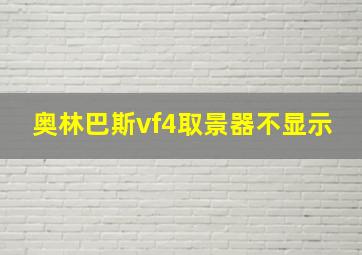 奥林巴斯vf4取景器不显示